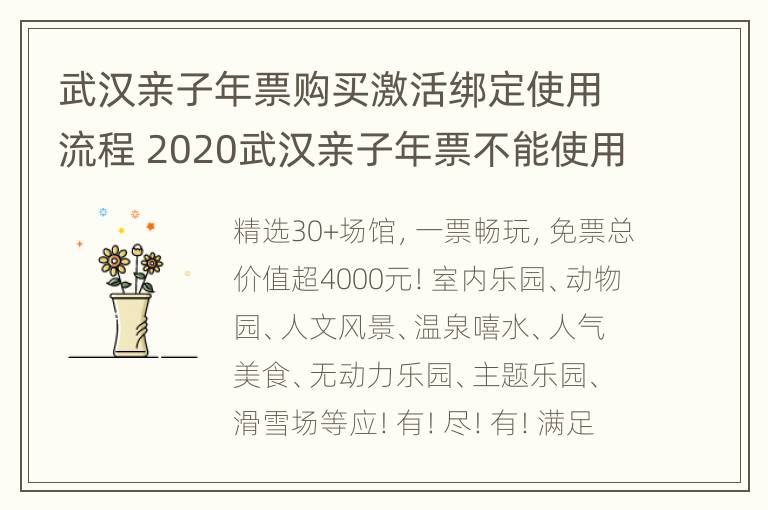 武汉亲子年票购买激活绑定使用流程 2020武汉亲子年票不能使用

精选30+场馆, 一票畅玩, 免票总价值超4000元! 室内乐园、动物园、人文风景、温泉嘻水、人气美食、无动力乐园、主题乐园、滑雪场等应! 有! 尽! 有! 满足